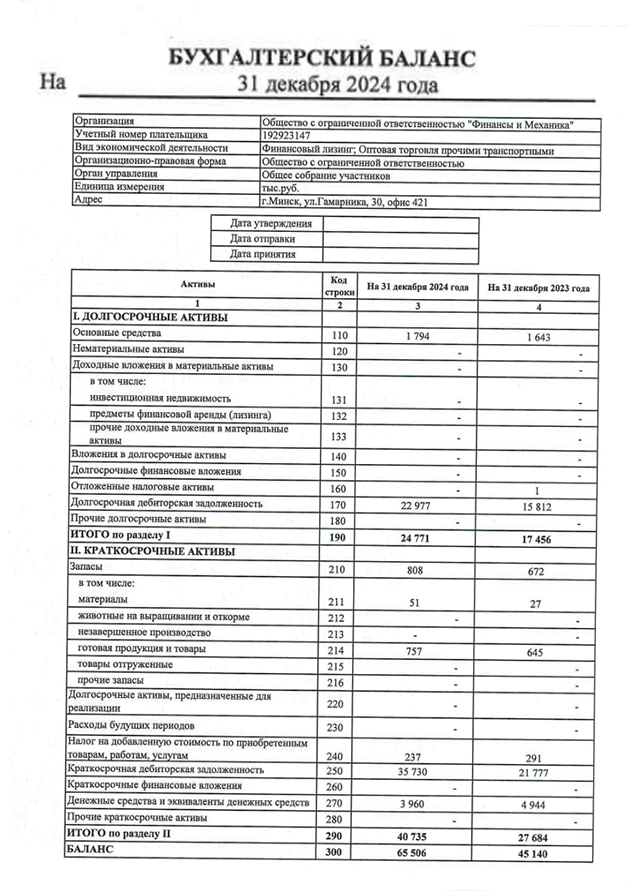 БУХГАЛТЕРСКИЙ БАЛАНС

На 31 декабря 2024 года

| Организация | Общество с ограниченной ответственностью "Финансы и Механика" |
|---|---|
| Учетный номер плательщика | 192923147 |
| Вид экономической деятельности | Финансовый лизинг; Оптовая торговля прочими транспортными |
| Организационно-правовая форма | Общество с ограниченной ответственностью |
| Орган управления | Общее собрание участников |
| Единица измерения | тыс.руб. |
| Адрес | г.Минск, ул.Гамарника, 30, офис 421 |

| Дата утверждения | |
|---|---|
| Дата отправки | |
| Дата принятия | |

| Активы | Код строки | На 31 декабря 2024 года | На 31 декабря 2023 года |
|---|---|---|---|
| 1 | 2 | 3 | 4 |
| I. ДОЛГОСРОЧНЫЕ АКТИВЫ | | | |
| Основные средства | 110 | 1 794 | 1 643 |
| Нематериальные активы | 120 | - | - |
| Доходные вложения в материальные активы | 130 | - | - |
| в том числе: | | | |
| инвестиционная недвижимость | 131 | - | - |
| предметы финансовой аренды (лизинга) | 132 | - | - |
| прочие доходные вложения в материальные активы | 133 | - | - |
| Вложения в долгосрочные активы | 140 | - | - |
| Долгосрочные финансовые вложения | 150 | - | - |
| Отложенные налоговые активы | 160 | - | 1 |
| Долгосрочная дебиторская задолженность | 170 | 22 977 | 15 812 |
| Прочие долгосрочные активы | 180 | - | - |
| ИТОГО по разделу I | 190 | 24 771 | 17 456 |
| II. КРАТКОСРОЧНЫЕ АКТИВЫ | | | |
| Запасы | 210 | 808 | 672 |
| в том числе: | | | |
| материалы | 211 | 51 | 27 |
| животные на выращивании и откорме | 212 | - | - |
| незавершенное производство | 213 | - | - |
| готовая продукция и товары | 214 | 757 | 645 |
| товары отгруженные | 215 | - | - |
| прочие запасы | 216 | - | - |
| Долгосрочные активы, предназначенные для реализации | 220 | - | - |
| Расходы будущих периодов | 230 | - | - |
| Налог на добавленную стоимость по приобретенным товарам, работам, услугам | 240 | 237 | 291 |
| Краткосрочная дебиторская задолженность | 250 | 35 730 | 21 777 |
| Краткосрочные финансовые вложения | 260 | - | - |
| Денежные средства и эквиваленты денежных средств | 270 | 3 960 | 4 944 |
| Прочие краткосрочные активы | 280 | - | - |
| ИТОГО по разделу II | 290 | 40 735 | 27 684 |
| БАЛАНС | 300 | 65 506 | 45 140 |